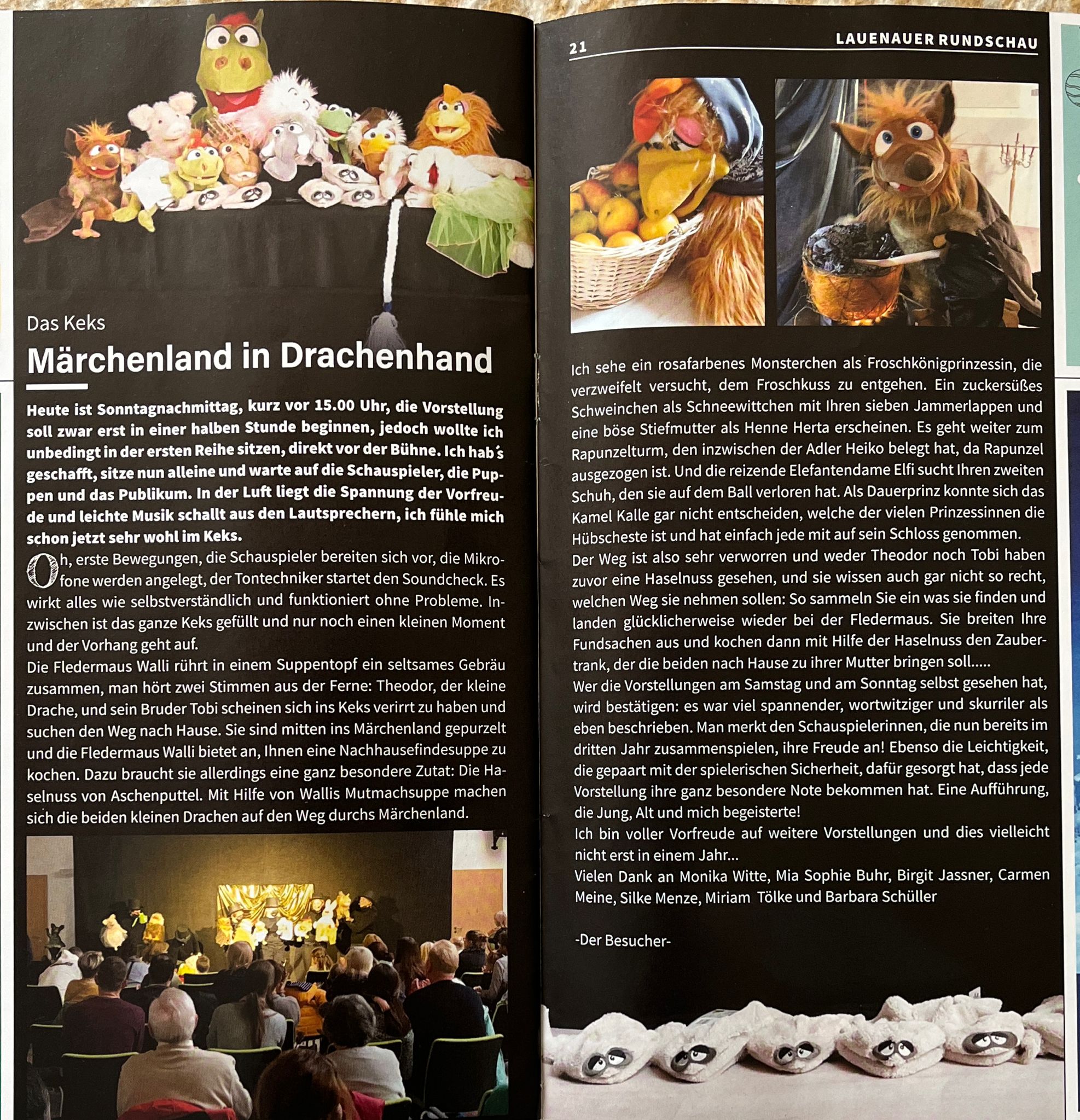 Das Keks

Märchenland in Drachenhand

Heute ist Sonntagnachmittag, kurz vor 15.00 Uhr, die Vorstellung soll zwar erst in einer halben Stunde beginnen, jedoch wollte ich unbedingt in der ersten Reihe sitzen, direkt vor der Bühne. Ich hab´s geschafft, sitze nun alleine und warte auf die Schauspieler, die Puppen und das Publikum. In der Luft liegt die Spannung der Vorfreude und leichte Musik schallt aus den Lautsprechern, ich fühle mich schon jetzt sehr wohl im Keks.

Oh, erste Bewegungen, die Schauspieler bereiten sich vor, die Mikrofone werden angelegt, der Tontechniker startet den Soundcheck. Es wirkt alles wie selbstverständlich und funktioniert ohne Probleme. Inzwischen ist das ganze Keks gefüllt und nur noch einen kleinen Moment und der Vorhang geht auf.

Die Fledermaus Walli rührt in einem Suppentopf ein seltsames Gebräu zusammen, man hört zwei Stimmen aus der Ferne: Theodor, der kleine Drache, und sein Bruder Tobi scheinen sich ins Keks verirrt zu haben und suchen den Weg nach Hause. Sie sind mitten ins Märchenland gepurzelt und die Fledermaus Walli bietet an, Ihnen eine Nachhausefindesuppe zu kochen. Dazu braucht sie allerdings eine ganz besondere Zutat: Die Haselnuss von Aschenputtel. Mit Hilfe von Wallis Mutmachsuppe machen sich die beiden kleinen Drachen auf den Weg durchs Märchenland.

21 LAUENAUER RUNDSCHAU

Ich sehe ein rosafarbenes Monsterchen als Froschkönigprinzessin, die verzweifelt versucht, dem Froschkuss zu entgehen. Ein zuckersüßes Schweinchen als Schneewittchen mit Ihren sieben Jammerlappen und eine böse Stiefmutter als Henne Herta erscheinen. Es geht weiter zum Rapunzelturm, den inzwischen der Adler Heiko belegt hat, da Rapunzel ausgezogen ist. Und die reizende Elefantendame Elfi sucht Ihren zweiten Schuh, den sie auf dem Ball verloren hat. Als Dauerprinz konnte sich das Kamel Kalle gar nicht entscheiden, welche der vielen Prinzessinnen die Hübscheste ist und hat einfach jede mit auf sein Schloss genommen.

Der Weg ist also sehr verworren und weder Theodor noch Tobi haben zuvor eine Haselnuss gesehen, und sie wissen auch gar nicht so recht, welchen Weg sie nehmen sollen: So sammeln Sie ein was sie finden und landen glücklicherweise wieder bei der Fledermaus. Sie breiten Ihre Fundsachen aus und kochen dann mit Hilfe der Haselnuss den Zaubertrank, der die beiden nach Hause zu ihrer Mutter bringen soll.....

Wer die Vorstellungen am Samstag und am Sonntag selbst gesehen hat, wird bestätigen: es war viel spannender, wortwitziger und skurriler als eben beschrieben. Man merkt den Schauspielerinnen, die nun bereits im dritten Jahr zusammenspielen, ihre Freude an! Ebenso die Leichtigkeit, die gepaart mit der spielerischen Sicherheit, dafür gesorgt hat, dass jede Vorstellung ihre ganz besondere Note bekommen hat. Eine Aufführung, die Jung, Alt und mich begeisterte!

Ich bin voller Vorfreude auf weitere Vorstellungen und dies vielleicht nicht erst in einem Jahr...

Vielen Dank an Monika Witte, Mia Sophie Buhr, Birgit Jassner, Carmen Meine, Silke Menze, Miriam Tölke und Barbara Schüller

-Der Besucher-